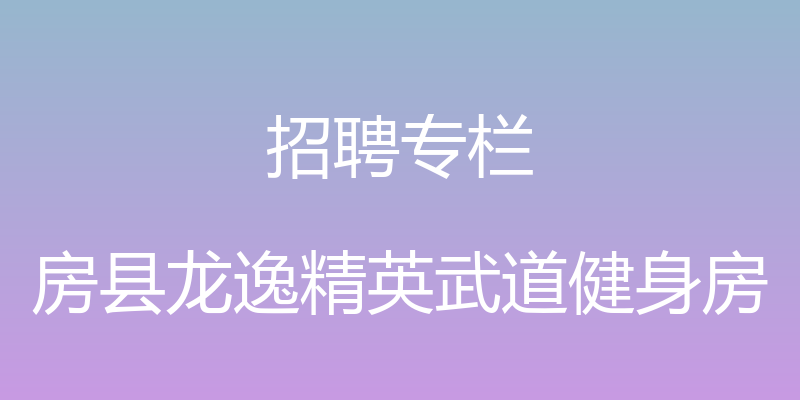 招聘专栏

房县龙逸精英武道健身房